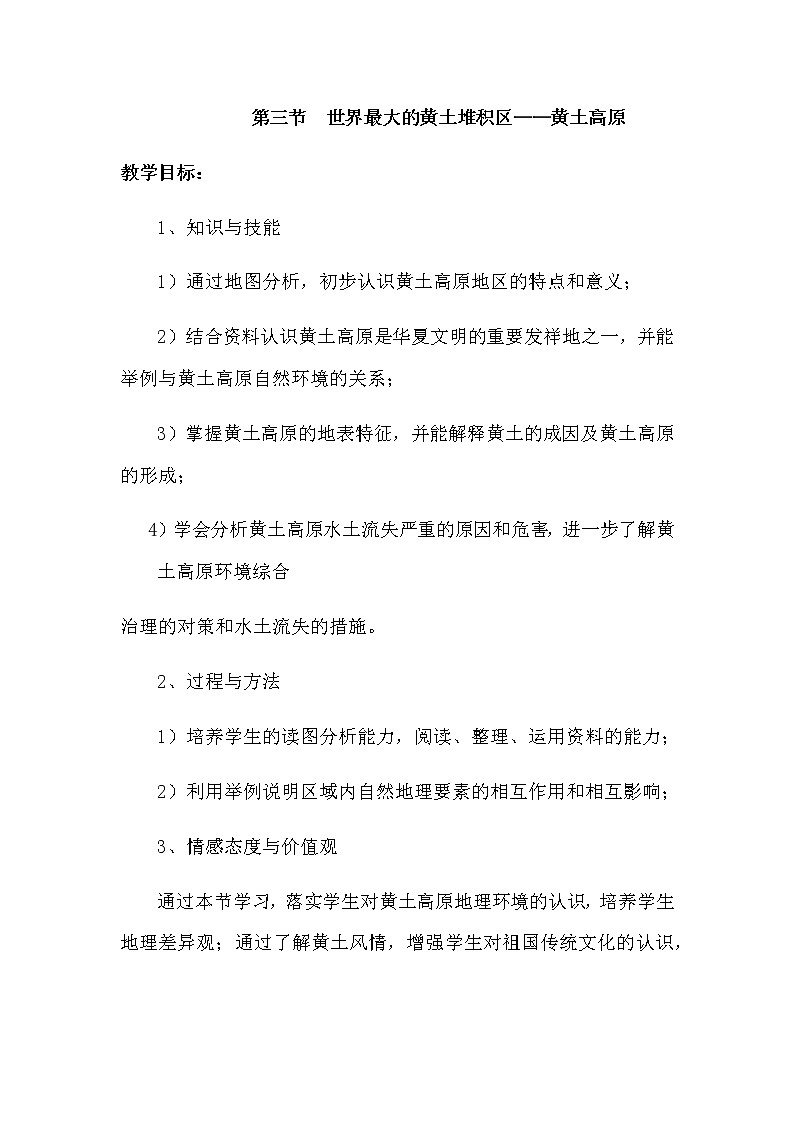 第三节　世界最大的黄土堆积区——黄土高原

教学目标：

1、知识与技能

1）通过地图分析，初步认识黄土高原地区的特点和意义；

2）结合资料认识黄土高原是华夏文明的重要发祥地之一，并能举例与黄土高原自然环境的关系；

3）掌握黄土高原的地表特征，并能解释黄土的成因及黄土高原的形成；

4）学会分析黄土高原水土流失严重的原因和危害，进一步了解黄土高原环境综合

治理的对策和水土流失的措施。

2、过程与方法

1）培养学生的读图分析能力，阅读、整理、运用资料的能力；

2）利用举例说明区域内自然地理要素的相互作用和相互影响；

3、情感态度与价值观

通过本节学习，落实学生对黄土高原地理环境的认识，培养学生地理差异观；通过了解黄土风情，增强学生对祖国传统文化的认识，